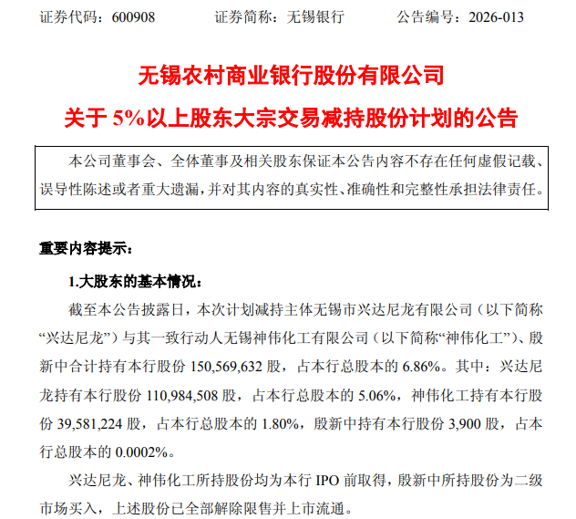 证券代码：600908　　证券简称：无锡银行　　公告编号：2026-013

无锡农村商业银行股份有限公司

关于 5%以上股东大宗交易减持股份计划的公告

本公司董事会、全体董事及相关股东保证本公告内容不存在任何虚假记载、误导性陈述或者重大遗漏，并对其内容的真实性、准确性和完整性承担法律责任。

重要内容提示：

1.大股东的基本情况：

截至本公告披露日，本次计划减持主体无锡市兴达尼龙有限公司（以下简称“兴达尼龙”）与其一致行动人无锡神伟化工有限公司（以下简称“神伟化工”）、殷新中合计持有本行股份 150,569,632 股，占本行总股本的 6.86%。其中：兴达尼龙持有本行股份 110,984,508 股，占本行总股本的 5.06%，神伟化工持有本行股份 39,581,224 股，占本行总股本的 1.80%，殷新中持有本行股份 3,900 股，占本行总股本的 0.0002%。

兴达尼龙、神伟化工所持股份均为本行 IPO 前取得，殷新中所持股份为二级市场买入，上述股份已全部解除限售并上市流通。